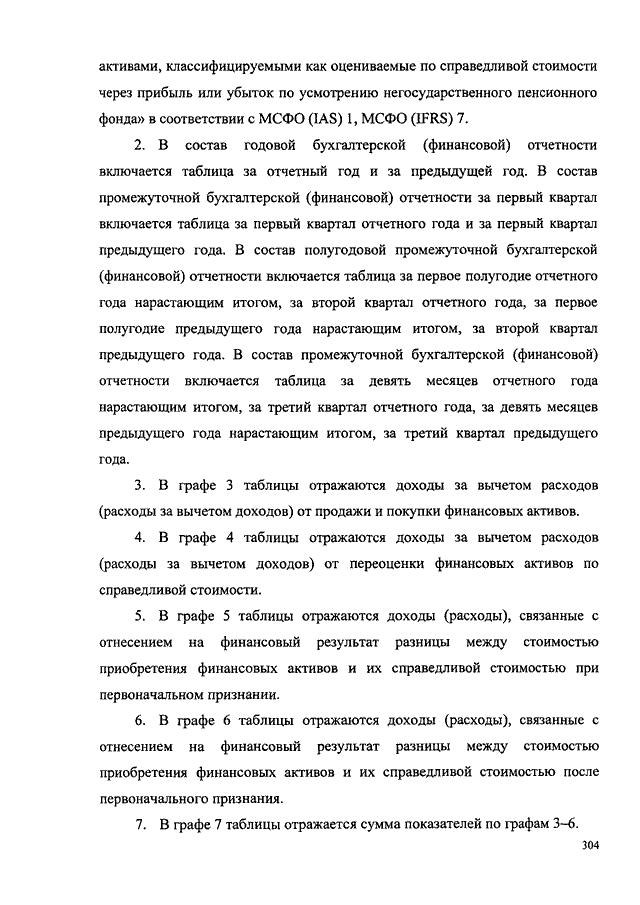 активами, классифицируемыми как оцениваемые по справедливой стоимости через прибыль или убыток по усмотрению негосударственного пенсионного фонда» в соответствии с МСФО (IAS) 1, МСФО (IFRS) 7.

2. В состав годовой бухгалтерской (финансовой) отчетности включается таблица за отчетный год и за предыдущей год. В состав промежуточной бухгалтерской (финансовой) отчетности за первый квартал включается таблица за первый квартал отчетного года и за первый квартал предыдущего года. В состав полугодовой промежуточной бухгалтерской (финансовой) отчетности включается таблица за первое полугодие отчетного года нарастающим итогом, за второй квартал отчетного года, за первое полугодие предыдущего года нарастающим итогом, за второй квартал предыдущего года. В состав промежуточной бухгалтерской (финансовой) отчетности включается таблица за девять месяцев отчетного года нарастающим итогом, за третий квартал отчетного года, за девять месяцев предыдущего года нарастающим итогом, за третий квартал предыдущего года.

3. В графе 3 таблицы отражаются доходы за вычетом расходов (расходы за вычетом доходов) от продажи и покупки финансовых активов.

4. В графе 4 таблицы отражаются доходы за вычетом расходов (расходы за вычетом доходов) от переоценки финансовых активов по справедливой стоимости.

5. В графе 5 таблицы отражаются доходы (расходы), связанные с отнесением на финансовый результат разницы между стоимостью приобретения финансовых активов и их справедливой стоимостью при первоначальном признании.

6. В графе 6 таблицы отражаются доходы (расходы), связанные с отнесением на финансовый результат разницы между стоимостью приобретения финансовых активов и их справедливой стоимостью после первоначального признания.

7. В графе 7 таблицы отражается сумма показателей по графам 3–6.

304